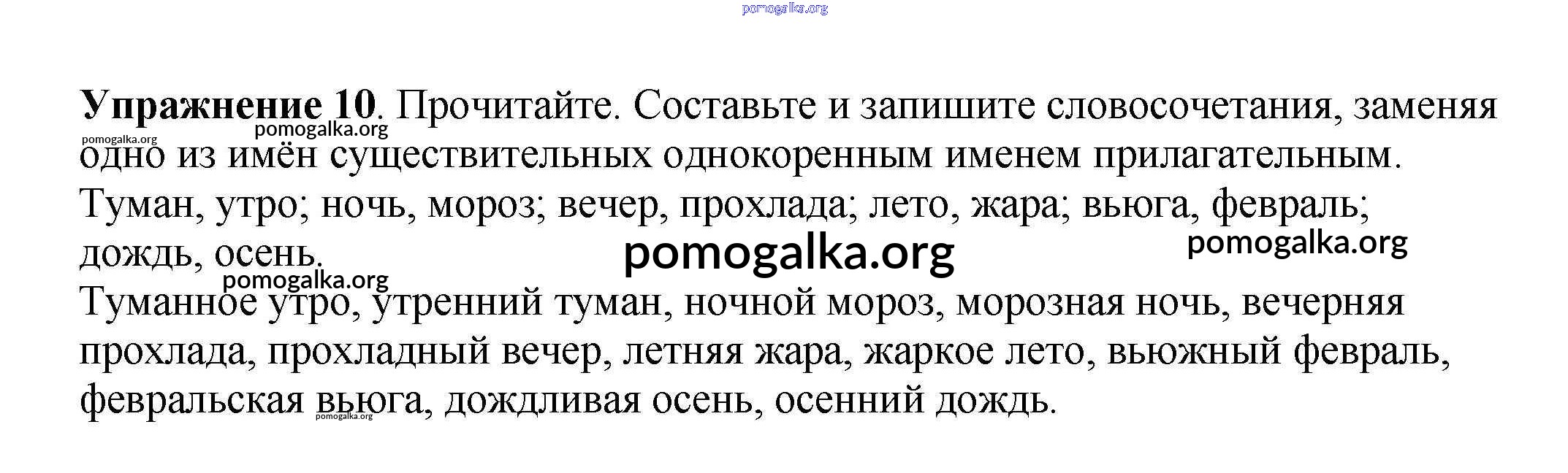 Упражнение 10. Прочитайте. Составьте и запишите словосочетания, заменяя одно из имён существительных однокоренным именем прилагательным.

Туман, утро; ночь, мороз; вечер, прохлада; лето, жара; вьюга, февраль; дождь, осень.

Туманное утро, утренний туман, ночной мороз, морозная ночь, вечерняя прохлада, прохладный вечер, летняя жара, жаркое лето, вьюжный февраль, февральская вьюга, дождливая осень, осенний дождь.

pomogalka.org